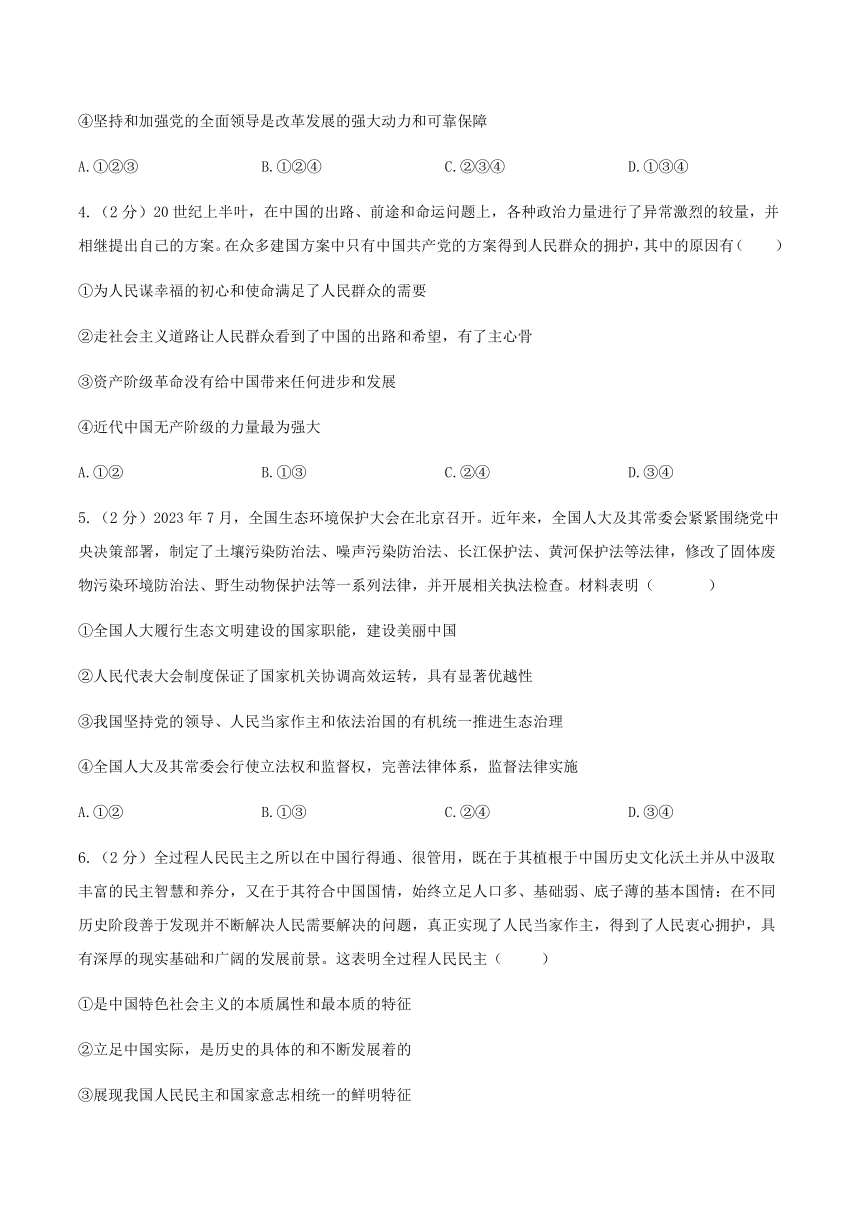 ④坚持和加强党的全面领导是改革发展的强大动力和可靠保障

A.①②③　　B.①②④　　C.②③④　　D.①③④

4.（2分）20世纪上半叶，在中国的出路、前途和命运问题上，各种政治力量进行了异常激烈的较量，并相继提出自己的方案。在众多建国方案中只有中国共产党的方案得到人民群众的拥护，其中的原因有（　　）

①为人民谋幸福的初心和使命满足了人民群众的需要

②走社会主义道路让人民群众看到了中国的出路和希望，有了主心骨

③资产阶级革命没有给中国带来任何进步和发展

④近代中国无产阶级的力量最为强大

A.①②　　B.①③　　C.②④　　D.③④

5.（2分）2023年7月，全国生态环境保护大会在北京召开。近年来，全国人大及其常委会紧紧围绕党中央决策部署，制定了土壤污染防治法、噪声污染防治法、长江保护法、黄河保护法等法律，修改了固体废物污染环境防治法、野生动物保护法等一系列法律，并开展相关执法检查。材料表明（　　）

①全国人大履行生态文明建设的国家职能，建设美丽中国

②人民代表大会制度保证了国家机关协调高效运转，具有显著优越性

③我国坚持党的领导、人民当家作主和依法治国的有机统一推进生态治理

④全国人大及其常委会行使立法权和监督权，完善法律体系，监督法律实施

A.①②　　B.①③　　C.②④　　D.③④

6.（2分）全过程人民民主之所以在中国行得通、很管用，既在于其植根于中国历史文化沃土并从中汲取丰富的民主智慧和养分，又在于其符合中国国情，始终立足人口多、基础弱、底子薄的基本国情：在不同历史阶段善于发现并不断解决人民需要解决的问题，真正实现了人民当家作主，得到了人民衷心拥护，具有深厚的现实基础和广阔的发展前景。这表明全过程人民民主（　　）

①是中国特色社会主义的本质属性和最本质的特征

②立足中国实际，是历史的具体的和不断发展着的

③展现我国人民民主和国家意志相统一的鲜明特征